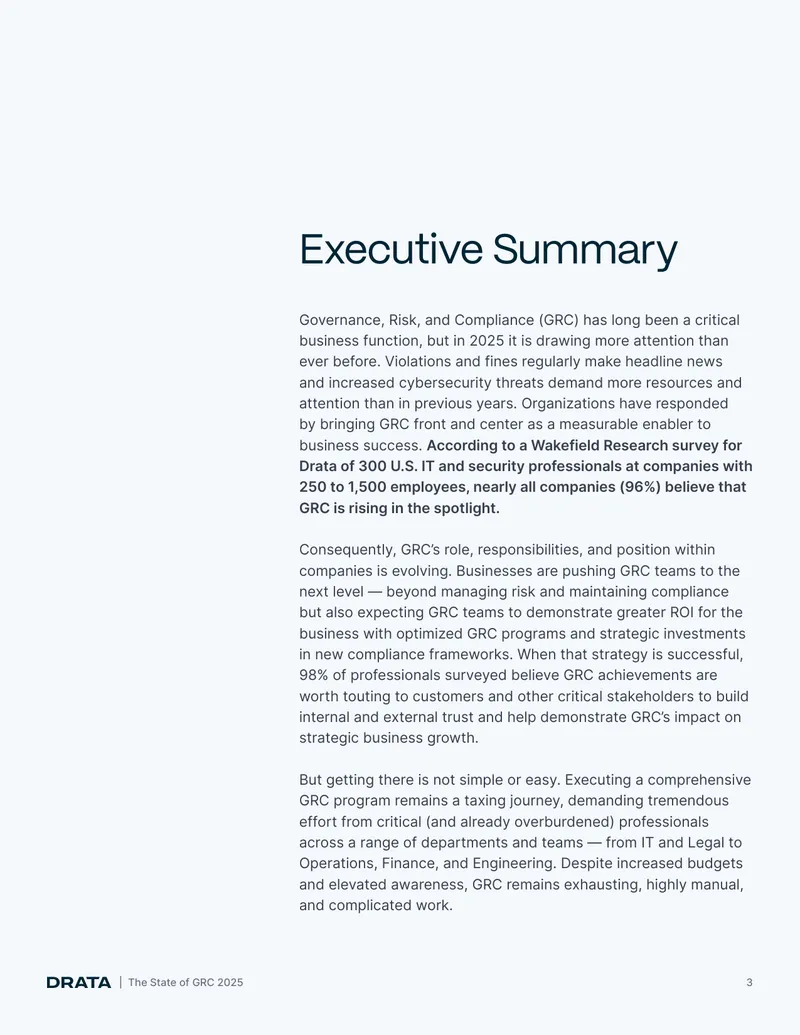 Executive Summary

Governance, Risk, and Compliance (GRC) has long been a critical business function, but in 2025 it is drawing more attention than ever before. Violations and fines regularly make headline news and increased cybersecurity threats demand more resources and attention than in previous years. Organizations have responded by bringing GRC front and center as a measurable enabler to business success. According to a Wakefield Research survey for Drata of 300 U.S. IT and security professionals at companies with 250 to 1,500 employees, nearly all companies (96%) believe that GRC is rising in the spotlight.

Consequently, GRC's role, responsibilities, and position within companies is evolving. Businesses are pushing GRC teams to the next level — beyond managing risk and maintaining compliance but also expecting GRC teams to demonstrate greater ROI for the business with optimized GRC programs and strategic investments in new compliance frameworks. When that strategy is successful, 98% of professionals surveyed believe GRC achievements are worth touting to customers and other critical stakeholders to build internal and external trust and help demonstrate GRC's impact on strategic business growth.

But getting there is not simple or easy. Executing a comprehensive GRC program remains a taxing journey, demanding tremendous effort from critical (and already overburdened) professionals across a range of departments and teams — from IT and Legal to Operations, Finance, and Engineering. Despite increased budgets and elevated awareness, GRC remains exhausting, highly manual, and complicated work.

DRATA | The State of GRC 2025

3